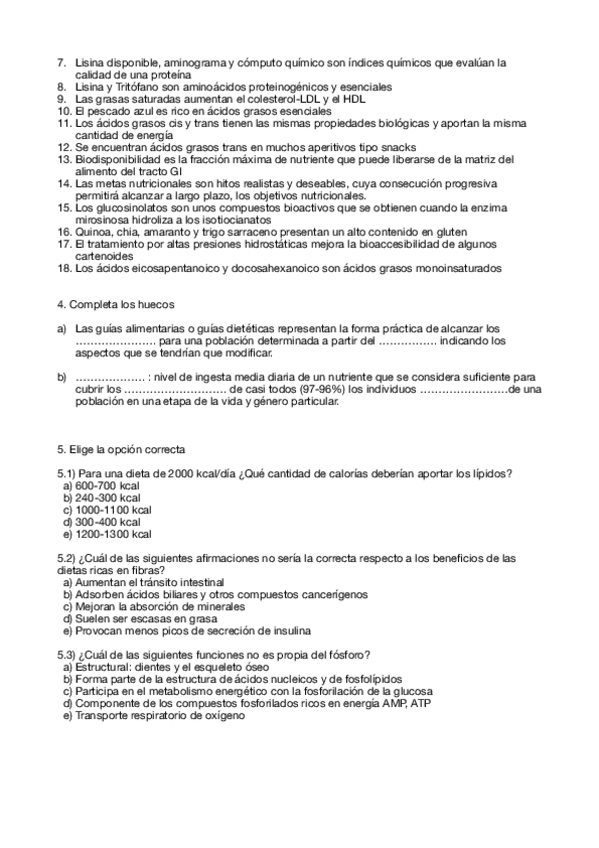 7. Lisina disponible, aminograma y cómputo químico son índices químicos que evalúan la calidad de una proteína
8. Lisina y Tritófano son aminoácidos proteinogénicos y esenciales
9. Las grasas saturadas aumentan el colesterol-LDL y el HDL
10. El pescado azul es rico en ácidos grasos esenciales
11. Los ácidos grasos cis y trans tienen las mismas propiedades biológicas y aportan la misma cantidad de energía
12. Se encuentran ácidos grasos trans en muchos aperitivos tipo snacks
13. Biodisponibilidad es la fracción máxima de nutriente que puede liberarse de la matriz del alimento del tracto GI
14. Las metas nutricionales son hitos realistas y deseables, cuya consecución progresiva permitirá alcanzar a largo plazo, los objetivos nutricionales.
15. Los glucosinolatos son unos compuestos bioactivos que se obtienen cuando la enzima mirosinosa hidroliza a los isotiocianatos
16. Quinoa, chia, amaranto y trigo sarraceno presentan un alto contenido en gluten
17. El tratamiento por altas presiones hidrostáticas mejora la bioaccesibilidad de algunos cartenoides
18. Los ácidos eicosapentanoico y docosahexanoico son ácidos grasos monoinsaturados

4. Completa los huecos

a) Las guías alimentarias o guías dietéticas representan la forma práctica de alcanzar los …………………. para una población determinada a partir del ……………. indicando los aspectos que se tendrían que modificar.

b) ………………. : nivel de ingesta media diaria de un nutriente que se considera suficiente para cubrir los ………………………. de casi todos (97-96%) los individuos ……………………de una población en una etapa de la vida y género particular.

5. Elige la opción correcta

5.1) Para una dieta de 2000 kcal/día ¿Qué cantidad de calorías deberían aportar los lípidos?
a) 600-700 kcal
b) 240-300 kcal
c) 1000-1100 kcal
d) 300-400 kcal
e) 1200-1300 kcal

5.2) ¿Cuál de las siguientes afirmaciones no sería la correcta respecto a los beneficios de las dietas ricas en fibras?
a) Aumentan el tránsito intestinal
b) Adsorben ácidos biliares y otros compuestos cancerígenos
c) Mejoran la absorción de minerales
d) Suelen ser escasas en grasa
e) Provocan menos picos de secreción de insulina

5.3) ¿Cuál de las siguientes funciones no es propia del fósforo?
a) Estructural: dientes y el esqueleto óseo
b) Forma parte de la estructura de ácidos nucleicos y de fosfolípidos
c) Participa en el metabolismo energético con la fosforilación de la glucosa
d) Componente de los compuestos fosforilados ricos en energía AMP, ATP
e) Transporte respiratorio de oxígeno